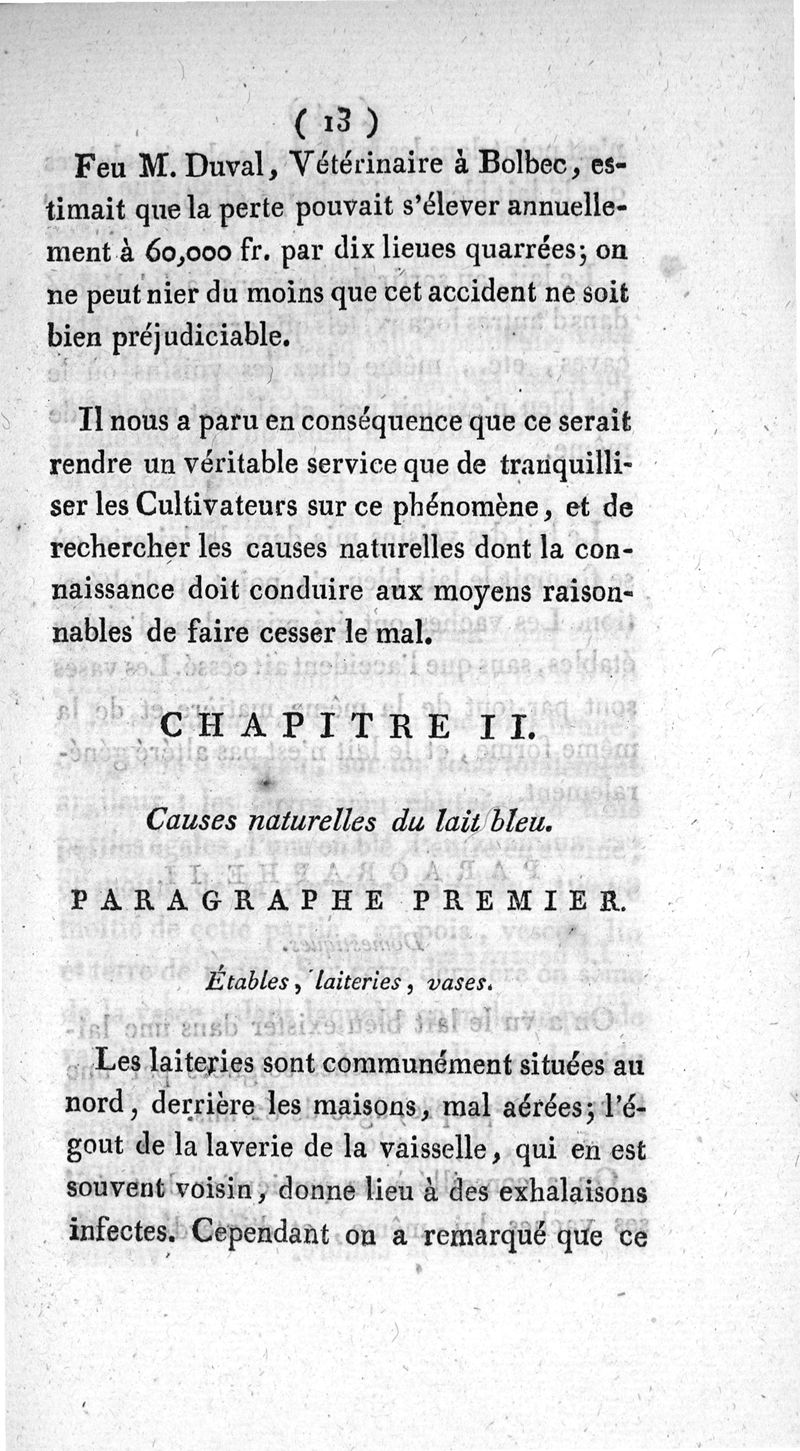 ( 13 )

Feu M. Duval, Vétérinaire à Bolbec, estimait que la perte pouvait s'élever annuellement à 60,000 fr. par dix lieues quarrées; on ne peut nier du moins que cet accident ne soit bien préjudiciable.

Il nous a paru en conséquence que ce serait rendre un véritable service que de tranquilliser les Cultivateurs sur ce phénomène, et de rechercher les causes naturelles dont la connaissance doit conduire aux moyens raisonnables de faire cesser le mal.

CHAPITRE II.

Causes naturelles du lait bleu.

PARAGRAPHE PREMIER.

Étables, laiteries, vases.

Les laiteries sont communément situées au nord, derrière les maisons, mal aérées; l'égout de la laverie de la vaisselle, qui en est souvent voisin, donne lieu à des exhalaisons infectes. Cependant on a remarqué que ce